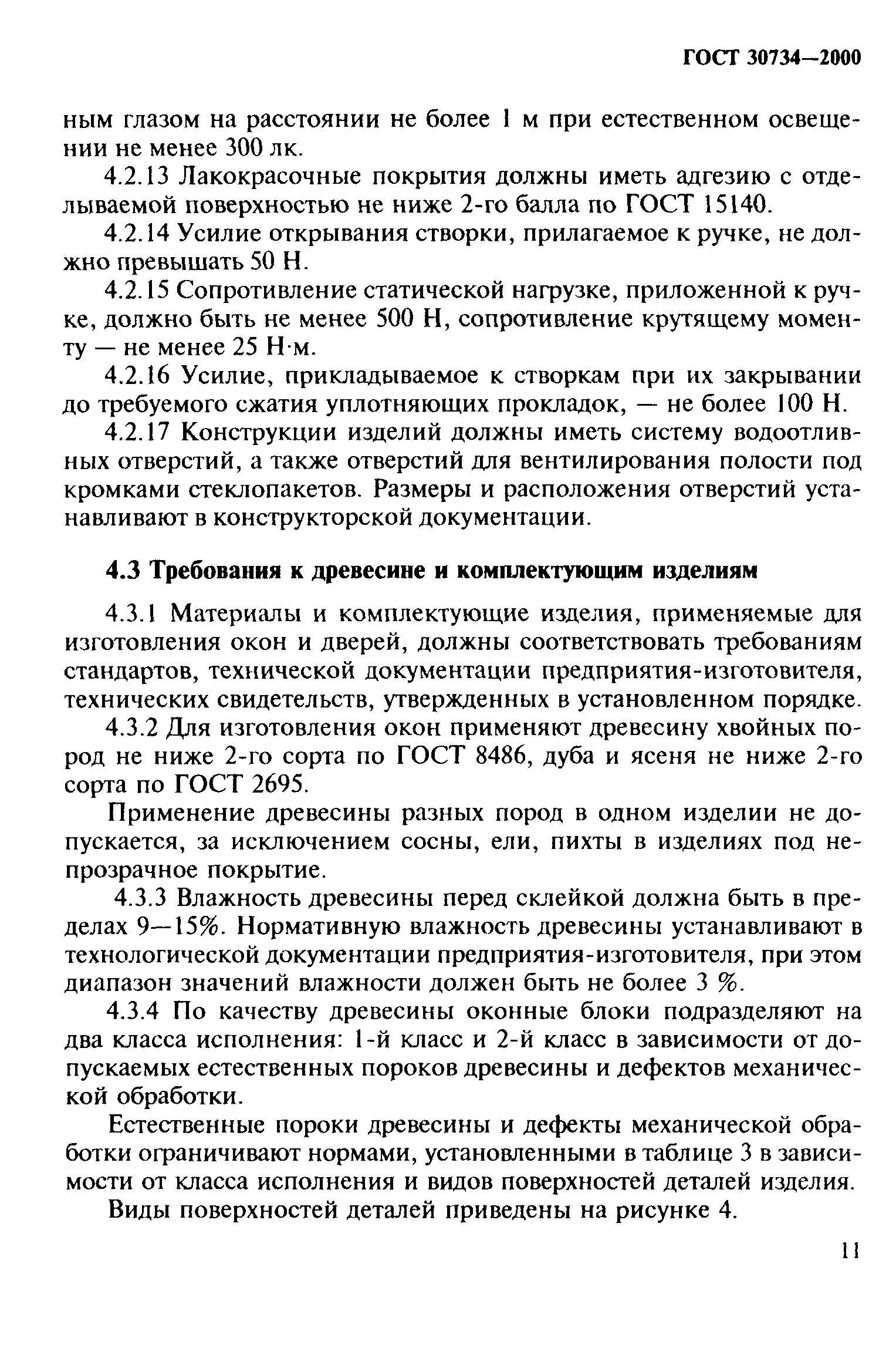 ГОСТ 30734—2000

ным глазом на расстоянии не более 1 м при естественном освещении не менее 300 лк.

4.2.13 Лакокрасочные покрытия должны иметь адгезию с отделываемой поверхностью не ниже 2-го балла по ГОСТ 15140.

4.2.14 Усилие открывания створки, прилагаемое к ручке, не должно превышать 50 Н.

4.2.15 Сопротивление статической нагрузке, приложенной к ручке, должно быть не менее 500 Н, сопротивление крутящему моменту — не менее 25 Н·м.

4.2.16 Усилие, прикладываемое к створкам при их закрывании до требуемого сжатия уплотняющих прокладок, — не более 100 Н.

4.2.17 Конструкции изделий должны иметь систему водоотливных отверстий, а также отверстий для вентилирования полости под кромками стеклопакетов. Размеры и расположения отверстий устанавливают в конструкторской документации.

4.3 Требования к древесине и комплектующим изделиям

4.3.1 Материалы и комплектующие изделия, применяемые для изготовления окон и дверей, должны соответствовать требованиям стандартов, технической документации предприятия-изготовителя, технических свидетельств, утвержденных в установленном порядке.

4.3.2 Для изготовления окон применяют древесину хвойных пород не ниже 2-го сорта по ГОСТ 8486, дуба и ясеня не ниже 2-го сорта по ГОСТ 2695.

Применение древесины разных пород в одном изделии не допускается, за исключением сосны, ели, пихты в изделиях под непрозрачное покрытие.

4.3.3 Влажность древесины перед склейкой должна быть в пределах 9—15%. Нормативную влажность древесины устанавливают в технологической документации предприятия-изготовителя, при этом диапазон значений влажности должен быть не более 3 %.

4.3.4 По качеству древесины оконные блоки подразделяют на два класса исполнения: 1-й класс и 2-й класс в зависимости от допускаемых естественных пороков древесины и дефектов механической обработки.

Естественные пороки древесины и дефекты механической обработки ограничивают нормами, установленными в таблице 3 в зависимости от класса исполнения и видов поверхностей деталей изделия.

Виды поверхностей деталей приведены на рисунке 4.

11